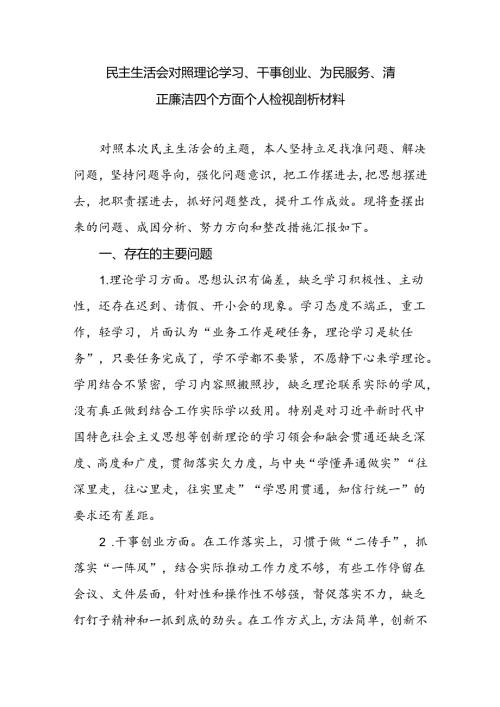 民主生活会对照理论学习、干事创业、为民服务、清正廉洁四个方面个人检视剖析材料

对照本次民主生活会的主题，本人坚持立足找准问题、解决问题，坚持问题导向，强化问题意识，把工作摆进去，把思想摆进去，把职责摆进去，抓好问题整改，提升工作成效。现将查摆出来的问题、成因分析、努力方向和整改措施汇报如下。

一、存在的主要问题

1.理论学习方面。思想认识有偏差，缺乏学习积极性、主动性，还存在迟到、请假、开小会的现象。学习态度不端正，重工作，轻学习，片面认为“业务工作是硬任务，理论学习是软任务”，只要任务完成了，学不学都不要紧，不愿静下心来学理论。学用结合不紧密，学习内容照搬照抄，缺乏理论联系实际的学风，没有真正做到结合工作实际学以致用。特别是对习近平新时代中国特色社会主义思想等创新理论的学习领会和融会贯通还缺乏深度、高度和广度，贯彻落实欠力度，与中央“学懂弄通做实”“往深里走，往心里走，往实里走”“学思用贯通，知信行统一”的要求还有差距。

2 .干事创业方面。在工作落实上，习惯于做“二传手”，抓落实“一阵风”，结合实际推动工作力度不够，有些工作停留在会议、文件层面，针对性和操作性不够强，督促落实不力，缺乏钉钉子精神和一抓到底的劲头。在工作方式上，方法简单，创新不